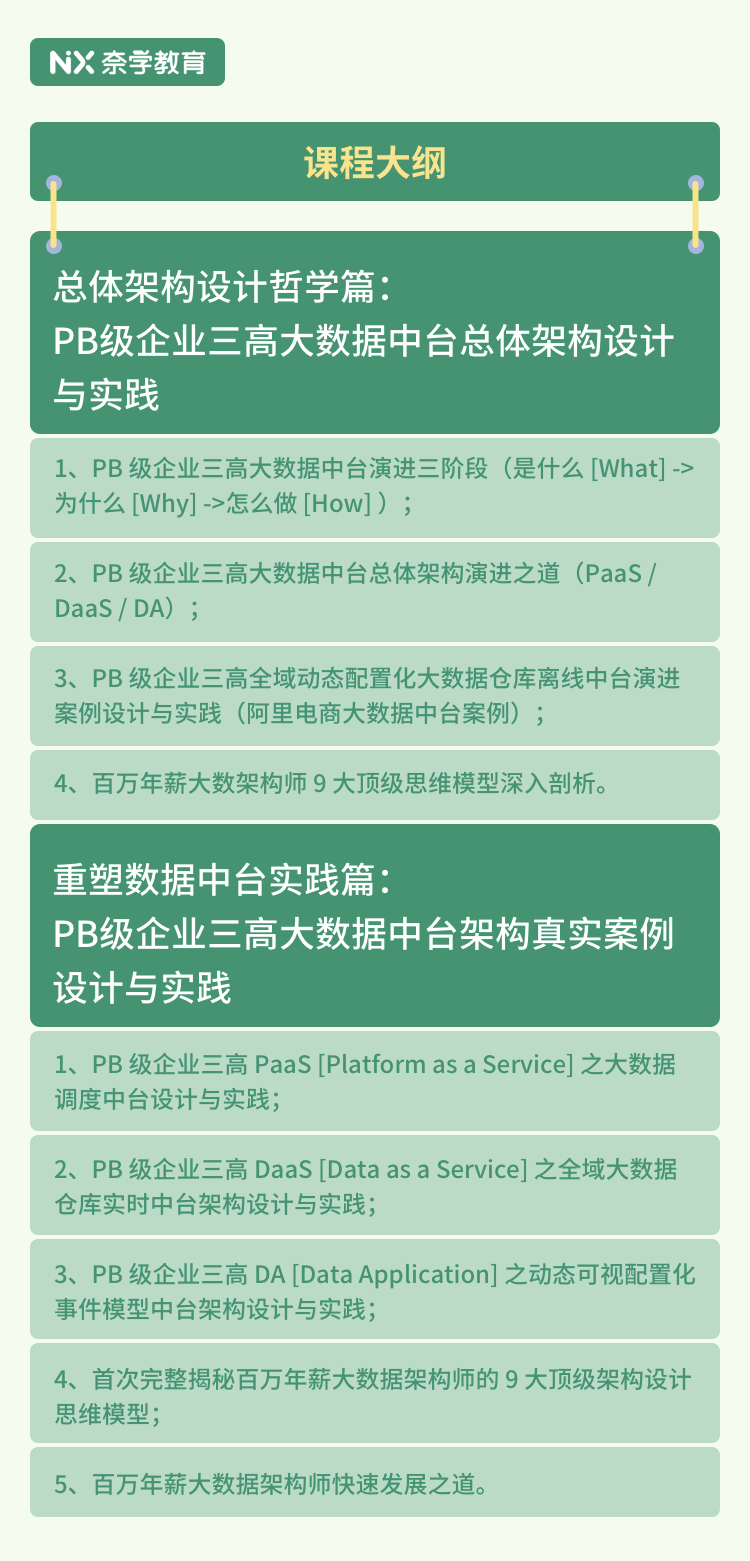 NX 奈学教育

课程大纲

总体架构设计哲学篇：
PB级企业三高大数据中台总体架构设计与实践

1、PB 级企业三高大数据中台演进三阶段（是什么 [What] -> 为什么 [Why] ->怎么做 [How] ）；

2、PB 级企业三高大数据中台总体架构演进之道（PaaS / DaaS / DA）；

3、PB 级企业三高全域动态配置化大数据仓库离线中台演进案例设计与实践（阿里电商大数据中台案例）；

4、百万年薪大数架构师 9 大顶级思维模型深入剖析。

重塑数据中台实践篇：
PB级企业三高大数据中台架构真实案例设计与实践

1、PB 级企业三高 PaaS [Platform as a Service] 之大数据调度中台设计与实践；

2、PB 级企业三高 DaaS [Data as a Service] 之全域大数据仓库实时中台架构设计与实践；

3、PB 级企业三高 DA [Data Application] 之动态可视配置化事件模型中台架构设计与实践；

4、首次完整揭秘百万年薪大数据架构师的 9 大顶级架构设计思维模型；

5、百万年薪大数据架构师快速发展之道。